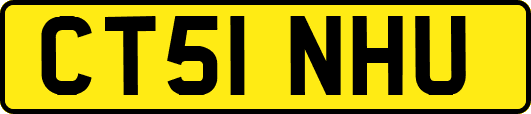 CT51 NHU